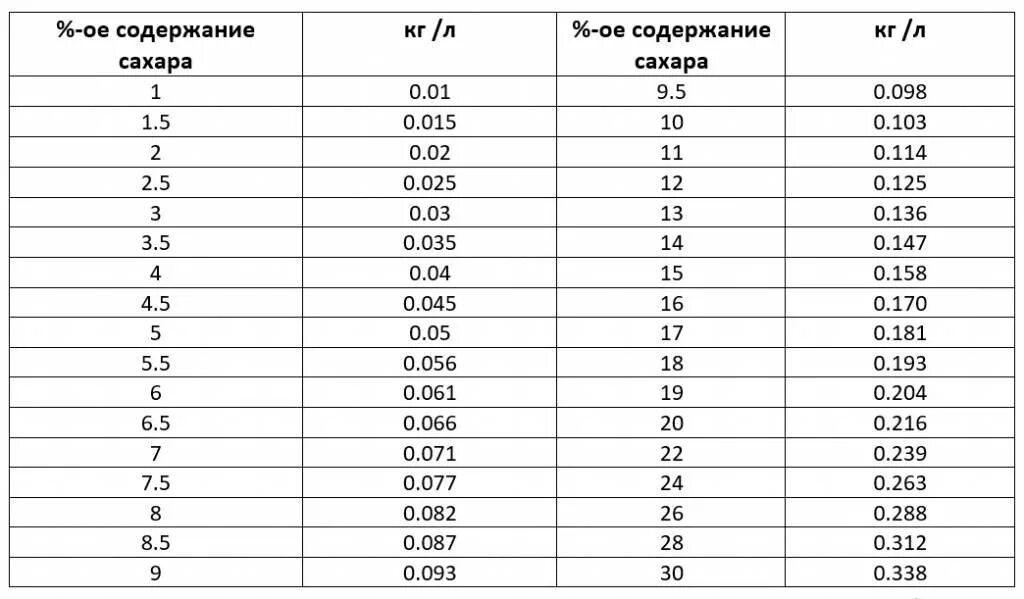 | %-ое содержание сахара | кг /л | %-ое содержание сахара | кг /л |
|---|---|---|---|
| 1 | 0.01 | 9.5 | 0.098 |
| 1.5 | 0.015 | 10 | 0.103 |
| 2 | 0.02 | 11 | 0.114 |
| 2.5 | 0.025 | 12 | 0.125 |
| 3 | 0.03 | 13 | 0.136 |
| 3.5 | 0.035 | 14 | 0.147 |
| 4 | 0.04 | 15 | 0.158 |
| 4.5 | 0.045 | 16 | 0.170 |
| 5 | 0.05 | 17 | 0.181 |
| 5.5 | 0.056 | 18 | 0.193 |
| 6 | 0.061 | 19 | 0.204 |
| 6.5 | 0.066 | 20 | 0.216 |
| 7 | 0.071 | 22 | 0.239 |
| 7.5 | 0.077 | 24 | 0.263 |
| 8 | 0.082 | 26 | 0.288 |
| 8.5 | 0.087 | 28 | 0.312 |
| 9 | 0.093 | 30 | 0.338 |